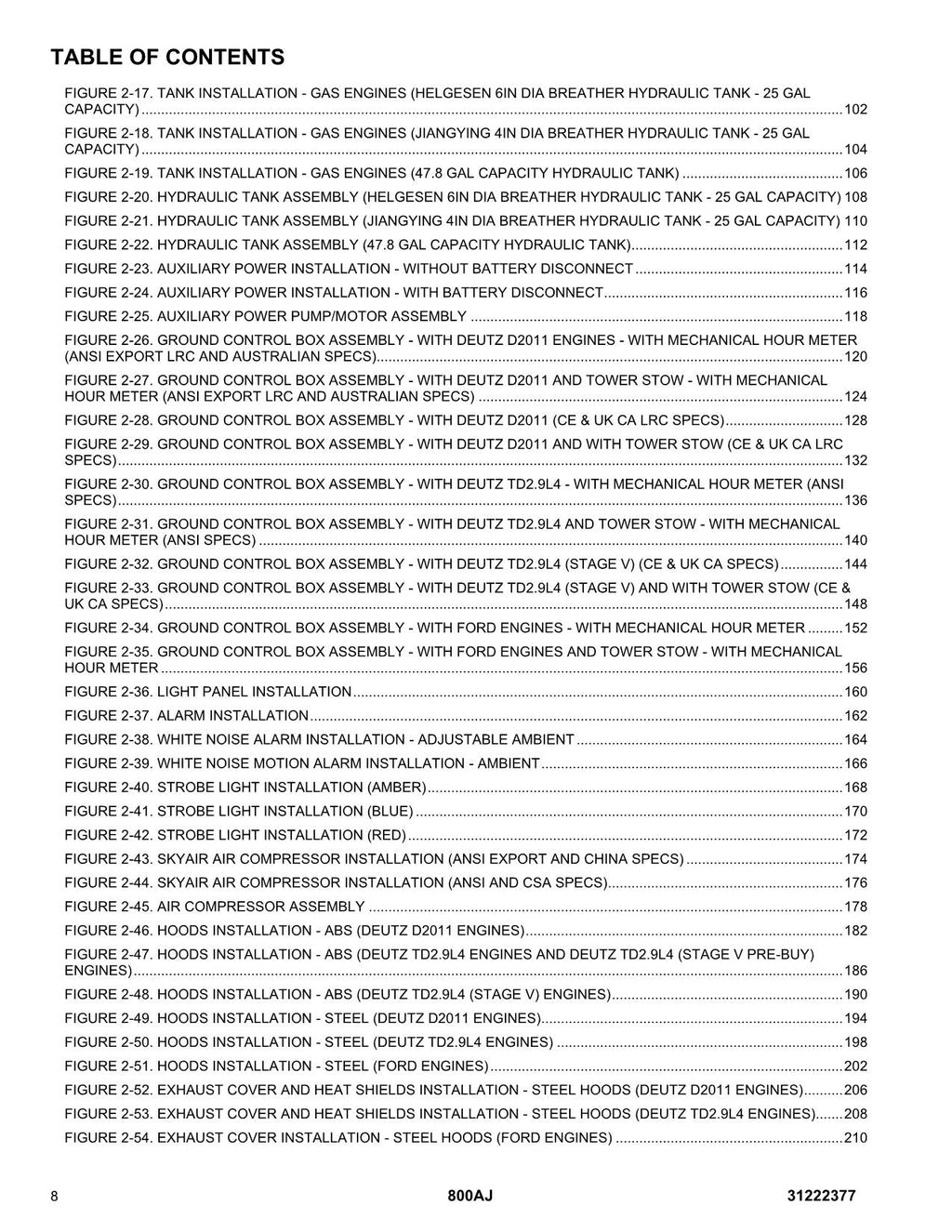 TABLE OF CONTENTS

FIGURE 2-17. TANK INSTALLATION - GAS ENGINES (HELGESEN 6IN DIA BREATHER HYDRAULIC TANK - 25 GAL CAPACITY) 102

FIGURE 2-18. TANK INSTALLATION - GAS ENGINES (JIANGYING 4IN DIA BREATHER HYDRAULIC TANK - 25 GAL CAPACITY) 104

FIGURE 2-19. TANK INSTALLATION - GAS ENGINES (47.8 GAL CAPACITY HYDRAULIC TANK) 106

FIGURE 2-20. HYDRAULIC TANK ASSEMBLY (HELGESEN 6IN DIA BREATHER HYDRAULIC TANK - 25 GAL CAPACITY) 108

FIGURE 2-21. HYDRAULIC TANK ASSEMBLY (JIANGYING 4IN DIA BREATHER HYDRAULIC TANK - 25 GAL CAPACITY) 110

FIGURE 2-22. HYDRAULIC TANK ASSEMBLY (47.8 GAL CAPACITY HYDRAULIC TANK) 112

FIGURE 2-23. AUXILIARY POWER INSTALLATION - WITHOUT BATTERY DISCONNECT 114

FIGURE 2-24. AUXILIARY POWER INSTALLATION - WITH BATTERY DISCONNECT 116

FIGURE 2-25. AUXILIARY POWER PUMP/MOTOR ASSEMBLY 118

FIGURE 2-26. GROUND CONTROL BOX ASSEMBLY - WITH DEUTZ D2011 ENGINES - WITH MECHANICAL HOUR METER (ANSI EXPORT LRC AND AUSTRALIAN SPECS) 120

FIGURE 2-27. GROUND CONTROL BOX ASSEMBLY - WITH DEUTZ D2011 AND TOWER STOW - WITH MECHANICAL HOUR METER (ANSI EXPORT LRC AND AUSTRALIAN SPECS) 124

FIGURE 2-28. GROUND CONTROL BOX ASSEMBLY - WITH DEUTZ D2011 (CE & UK CA LRC SPECS) 128

FIGURE 2-29. GROUND CONTROL BOX ASSEMBLY - WITH DEUTZ D2011 AND WITH TOWER STOW (CE & UK CA LRC SPECS) 132

FIGURE 2-30. GROUND CONTROL BOX ASSEMBLY - WITH DEUTZ TD2.9L4 - WITH MECHANICAL HOUR METER (ANSI SPECS) 136

FIGURE 2-31. GROUND CONTROL BOX ASSEMBLY - WITH DEUTZ TD2.9L4 AND TOWER STOW - WITH MECHANICAL HOUR METER (ANSI SPECS) 140

FIGURE 2-32. GROUND CONTROL BOX ASSEMBLY - WITH DEUTZ TD2.9L4 (STAGE V) (CE & UK CA SPECS) 144

FIGURE 2-33. GROUND CONTROL BOX ASSEMBLY - WITH DEUTZ TD2.9L4 (STAGE V) AND WITH TOWER STOW (CE & UK CA SPECS) 148

FIGURE 2-34. GROUND CONTROL BOX ASSEMBLY - WITH FORD ENGINES - WITH MECHANICAL HOUR METER 152

FIGURE 2-35. GROUND CONTROL BOX ASSEMBLY - WITH FORD ENGINES AND TOWER STOW - WITH MECHANICAL HOUR METER 156

FIGURE 2-36. LIGHT PANEL INSTALLATION 160

FIGURE 2-37. ALARM INSTALLATION 162

FIGURE 2-38. WHITE NOISE ALARM INSTALLATION - ADJUSTABLE AMBIENT 164

FIGURE 2-39. WHITE NOISE MOTION ALARM INSTALLATION - AMBIENT 166

FIGURE 2-40. STROBE LIGHT INSTALLATION (AMBER) 168

FIGURE 2-41. STROBE LIGHT INSTALLATION (BLUE) 170

FIGURE 2-42. STROBE LIGHT INSTALLATION (RED) 172

FIGURE 2-43. SKYAIR AIR COMPRESSOR INSTALLATION (ANSI EXPORT AND CHINA SPECS) 174

FIGURE 2-44. SKYAIR AIR COMPRESSOR INSTALLATION (ANSI AND CSA SPECS) 176

FIGURE 2-45. AIR COMPRESSOR ASSEMBLY 178

FIGURE 2-46. HOODS INSTALLATION - ABS (DEUTZ D2011 ENGINES) 182

FIGURE 2-47. HOODS INSTALLATION - ABS (DEUTZ TD2.9L4 ENGINES AND DEUTZ TD2.9L4 (STAGE V PRE-BUY) ENGINES) 186

FIGURE 2-48. HOODS INSTALLATION - ABS (DEUTZ TD2.9L4 (STAGE V) ENGINES) 190

FIGURE 2-49. HOODS INSTALLATION - STEEL (DEUTZ D2011 ENGINES) 194

FIGURE 2-50. HOODS INSTALLATION - STEEL (DEUTZ TD2.9L4 ENGINES) 198

FIGURE 2-51. HOODS INSTALLATION - STEEL (FORD ENGINES) 202

FIGURE 2-52. EXHAUST COVER AND HEAT SHIELDS INSTALLATION - STEEL HOODS (DEUTZ D2011 ENGINES) 206

FIGURE 2-53. EXHAUST COVER AND HEAT SHIELDS INSTALLATION - STEEL HOODS (DEUTZ TD2.9L4 ENGINES) 208

FIGURE 2-54. EXHAUST COVER INSTALLATION - STEEL HOODS (FORD ENGINES) 210

8 800AJ 31222377